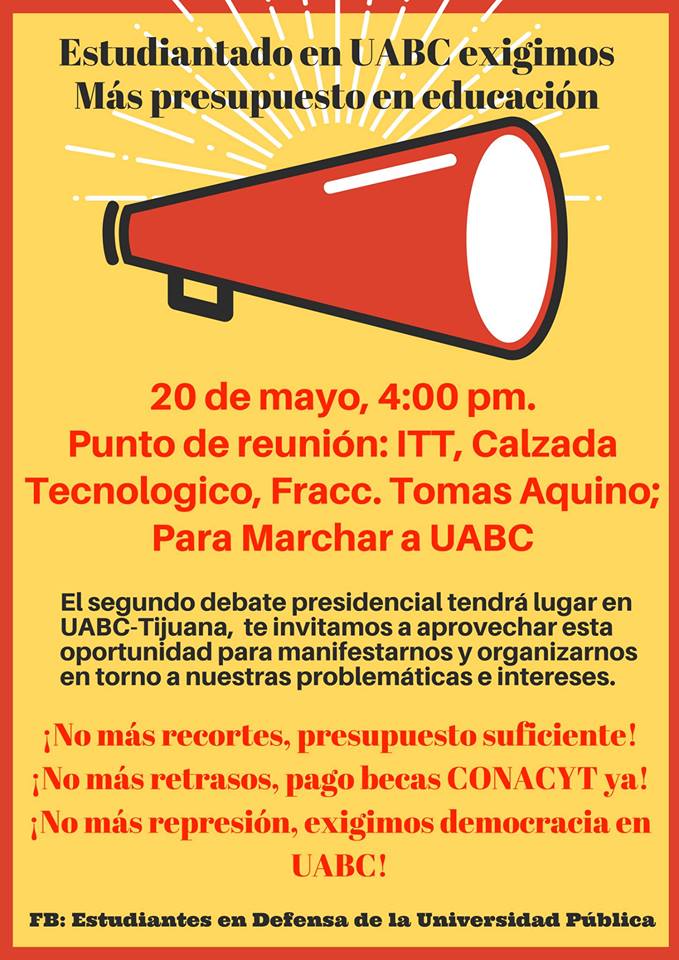 Estudiantado en UABC exigimos
Más presupuesto en educación

20 de mayo, 4:00 pm.
Punto de reunión: ITT, Calzada Tecnologico, Fracc. Tomas Aquino;
Para Marchar a UABC

El segundo debate presidencial tendrá lugar en UABC-Tijuana, te invitamos a aprovechar esta oportunidad para manifestarnos y organizarnos en torno a nuestras problemáticas e intereses.

¡No más recortes, presupuesto suficiente!
¡No más retrasos, pago becas CONACYT ya!
¡No más represión, exigimos democracia en UABC!

FB: Estudiantes en Defensa de la Universidad Pública